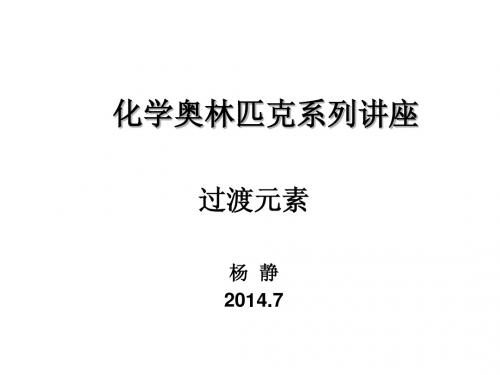 化学奥林匹克系列讲座

过渡元素

杨 静

2014.7